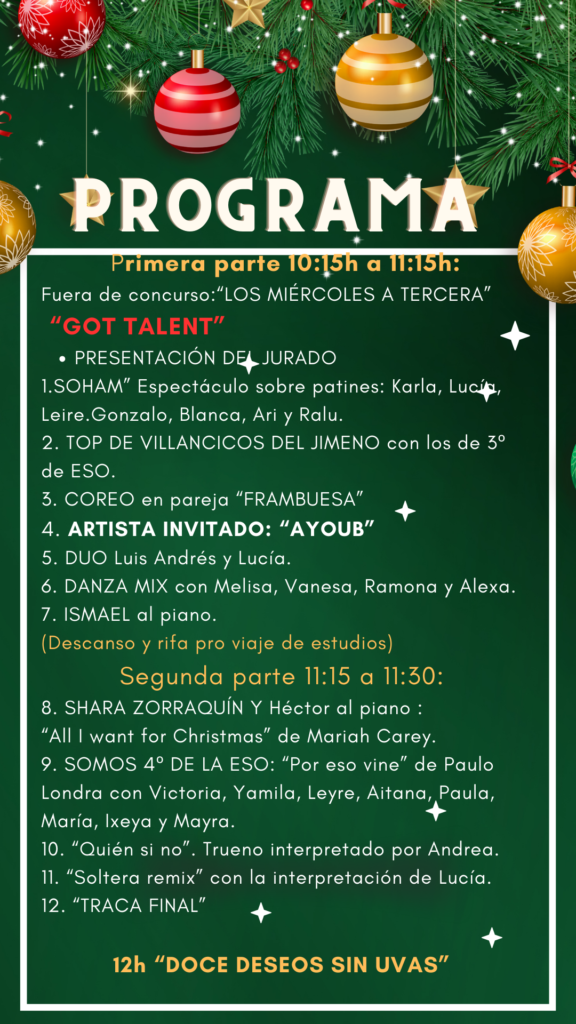 PROGRAMA

Primera parte 10:15h a 11:15h:

Fuera de concurso:"LOS MIÉRCOLES A TERCERA"

"GOT TALENT"

• PRESENTACIÓN DEL JURADO

1.SOHAM" Espectáculo sobre patines: Karla, Lucía, Leire.Gonzalo, Blanca, Ari y Ralu.

2. TOP DE VILLANCICOS DEL JIMENO con los de 3º de ESO.

3. COREO en pareja "FRAMBUESA"

4. ARTISTA INVITADO: "AYOUB"

5. DUO Luis Andrés y Lucía.

6. DANZA MIX con Melisa, Vanesa, Ramona y Alexa.

7. ISMAEL al piano.

(Descanso y rifa pro viaje de estudios)

Segunda parte 11:15 a 11:30:

8. SHARA ZORRAQUÍN Y Héctor al piano :
"All I want for Christmas" de Mariah Carey.

9. SOMOS 4º DE LA ESO: "Por eso vine" de Paulo Londra con Victoria, Yamila, Leyre, Aitana, Paula, María, Ixeya y Mayra.

10. "Quién si no". Trueno interpretado por Andrea.

11. "Soltera remix" con la interpretación de Lucía.

12. "TRACA FINAL"

12h "DOCE DESEOS SIN UVAS"